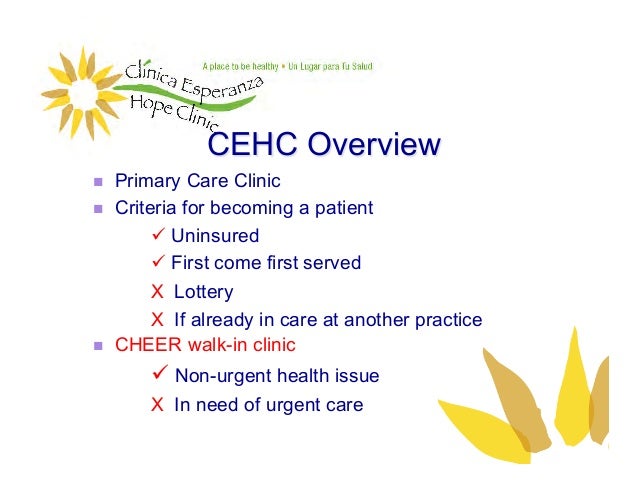 Clínica Esperanza
Hope Clinic
A place to be healthy • Un Lugar para Tu Salud

CEHC Overview

- Primary Care Clinic
- Criteria for becoming a patient
  ✓ Uninsured
  ✓ First come first served
  X Lottery
  X If already in care at another practice
- CHEER walk-in clinic
  ✓ Non-urgent health issue
  X In need of urgent care